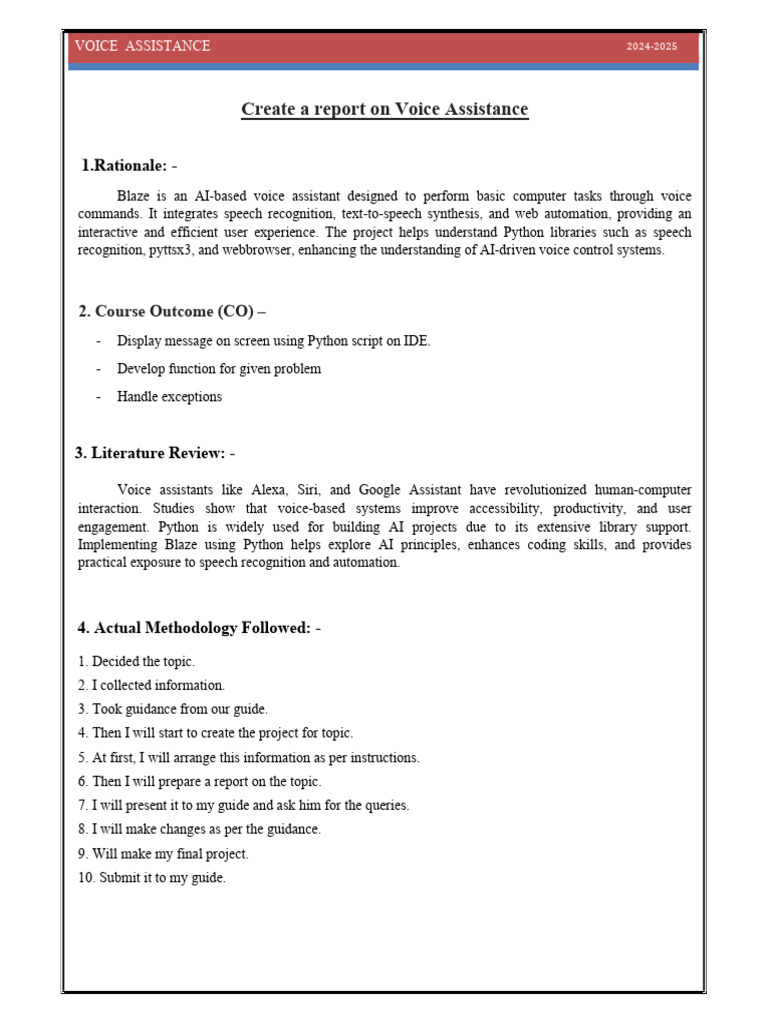 VOICE ASSISTANCE 2024-2025

Create a report on Voice Assistance

1.Rationale: -

Blaze is an AI-based voice assistant designed to perform basic computer tasks through voice commands. It integrates speech recognition, text-to-speech synthesis, and web automation, providing an interactive and efficient user experience. The project helps understand Python libraries such as speech recognition, pyttsx3, and webbrowser, enhancing the understanding of AI-driven voice control systems.

2. Course Outcome (CO) –

- Display message on screen using Python script on IDE.
- Develop function for given problem
- Handle exceptions

3. Literature Review: -

Voice assistants like Alexa, Siri, and Google Assistant have revolutionized human-computer interaction. Studies show that voice-based systems improve accessibility, productivity, and user engagement. Python is widely used for building AI projects due to its extensive library support. Implementing Blaze using Python helps explore AI principles, enhances coding skills, and provides practical exposure to speech recognition and automation.

4. Actual Methodology Followed: -

1. Decided the topic.
2. I collected information.
3. Took guidance from our guide.
4. Then I will start to create the project for topic.
5. At first, I will arrange this information as per instructions.
6. Then I will prepare a report on the topic.
7. I will present it to my guide and ask him for the queries.
8. I will make changes as per the guidance.
9. Will make my final project.
10. Submit it to my guide.